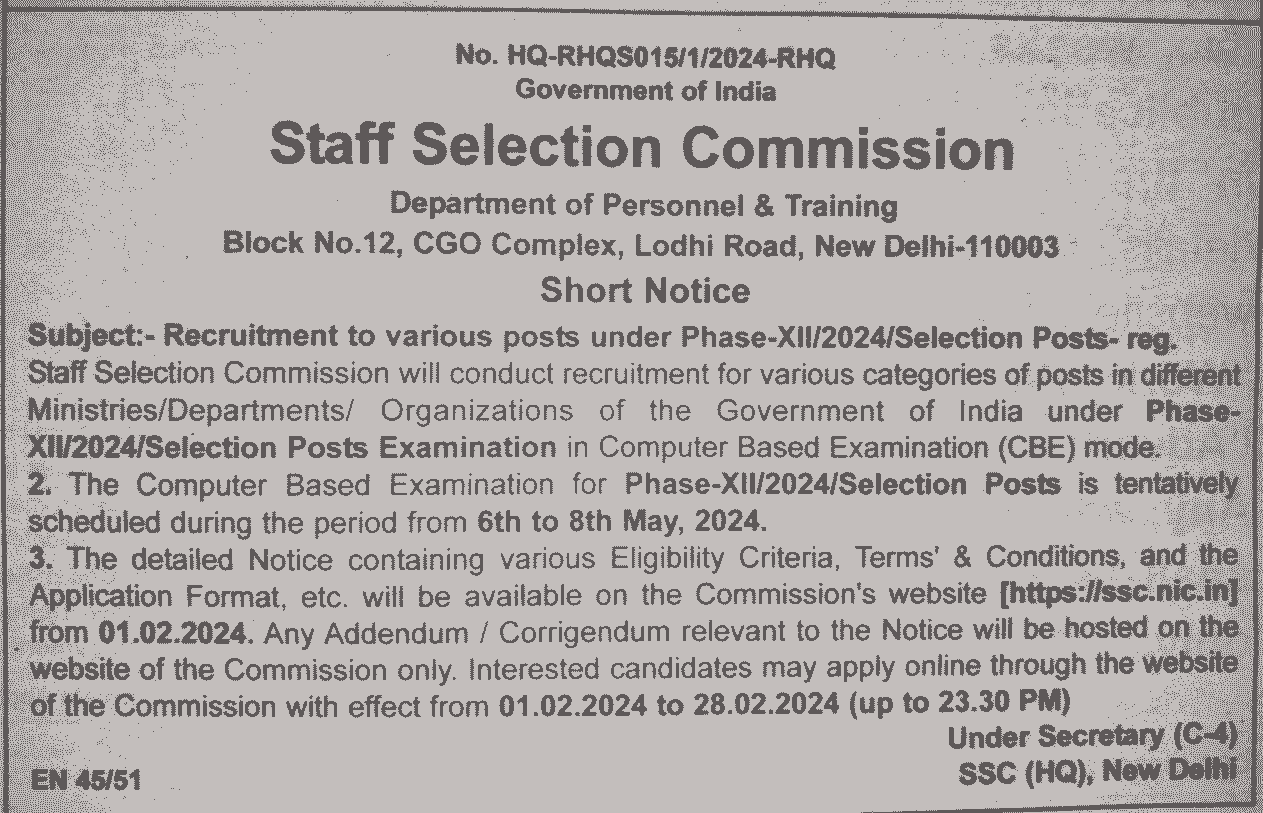 No. HQ-RHQS015/1/2024-RHQ
Government of India

Staff Selection Commission

Department of Personnel & Training
Block No.12, CGO Complex, Lodhi Road, New Delhi-110003

Short Notice

Subject:- Recruitment to various posts under Phase-XII/2024/Selection Posts- reg.
Staff Selection Commission will conduct recruitment for various categories of posts in different Ministries/Departments/ Organizations of the Government of India under Phase-XII/2024/Selection Posts Examination in Computer Based Examination (CBE) mode.
2. The Computer Based Examination for Phase-XII/2024/Selection Posts is tentatively scheduled during the period from 6th to 8th May, 2024.
3. The detailed Notice containing various Eligibility Criteria, Terms' & Conditions, and the Application Format, etc. will be available on the Commission's website [https://ssc.nic.in] from 01.02.2024. Any Addendum / Corrigendum relevant to the Notice will be hosted on the website of the Commission only. Interested candidates may apply online through the website of the Commission with effect from 01.02.2024 to 28.02.2024 (up to 23.30 PM)

Under Secretary (C-4)
SSC (HQ), New Delhi

EN 45/51